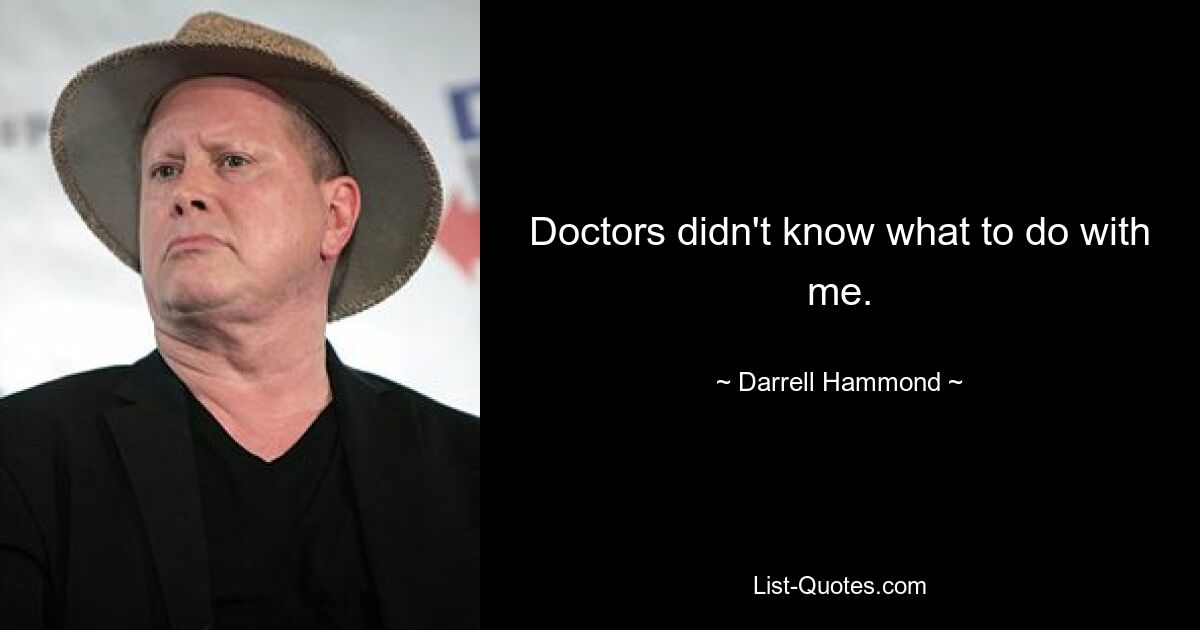 Doctors didn't know what to do with me.

~ Darrell Hammond ~

List-Quotes.com